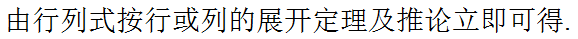 由行列式按行或列的展开定理及推论立即可得.